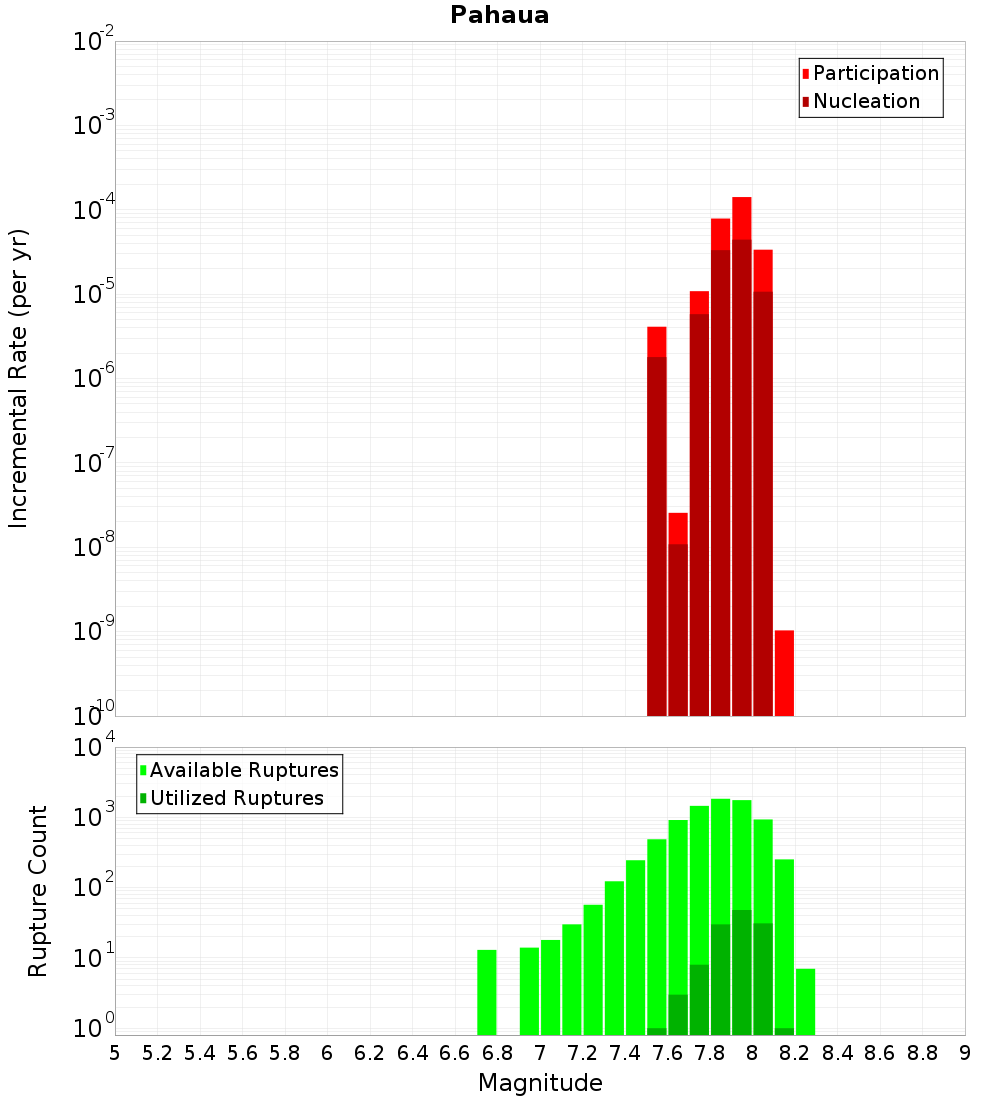 Pahaua

Participation
Nucleation

Incremental Rate (per yr)

$10^{-2}$
$10^{-3}$
$10^{-4}$
$10^{-5}$
$10^{-6}$
$10^{-7}$
$10^{-8}$
$10^{-9}$
$10^{-10}$

Available Ruptures
Utilized Ruptures

Rupture Count

$10^{4}$
$10^{3}$
$10^{2}$
$10^{1}$
$10^{0}$

5 5.2 5.4 5.6 5.8 6 6.2 6.4 6.6 6.8 7 7.2 7.4 7.6 7.8 8 8.2 8.4 8.6 8.8 9

Magnitude